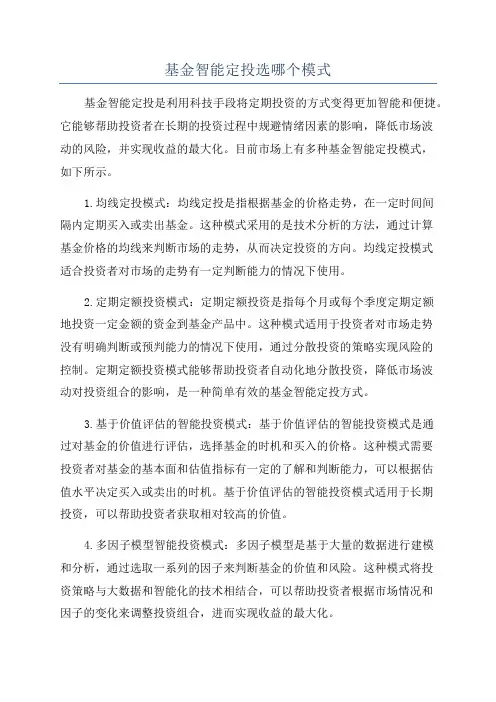 基金智能定投选哪个模式

基金智能定投是利用科技手段将定期投资的方式变得更加智能和便捷。它能够帮助投资者在长期的投资过程中规避情绪因素的影响，降低市场波动的风险，并实现收益的最大化。目前市场上有多种基金智能定投模式，如下所示。

1.均线定投模式：均线定投是指根据基金的价格走势，在一定时间间隔内定期买入或卖出基金。这种模式采用的是技术分析的方法，通过计算基金价格的均线来判断市场的走势，从而决定投资的方向。均线定投模式适合投资者对市场的走势有一定判断能力的情况下使用。

2.定期定额投资模式：定期定额投资是指每个月或每个季度定期定额地投资一定金额的资金到基金产品中。这种模式适用于投资者对市场走势没有明确判断或预判能力的情况下使用，通过分散投资的策略实现风险的控制。定期定额投资模式能够帮助投资者自动化地分散投资，降低市场波动对投资组合的影响，是一种简单有效的基金智能定投方式。

3.基于价值评估的智能投资模式：基于价值评估的智能投资模式是通过对基金的价值进行评估，选择基金的时机和买入的价格。这种模式需要投资者对基金的基本面和估值指标有一定的了解和判断能力，可以根据估值水平决定买入或卖出的时机。基于价值评估的智能投资模式适用于长期投资，可以帮助投资者获取相对较高的价值。

4.多因子模型智能投资模式：多因子模型是基于大量的数据进行建模和分析，通过选取一系列的因子来判断基金的价值和风险。这种模式将投资策略与大数据和智能化的技术相结合，可以帮助投资者根据市场情况和因子的变化来调整投资组合，进而实现收益的最大化。